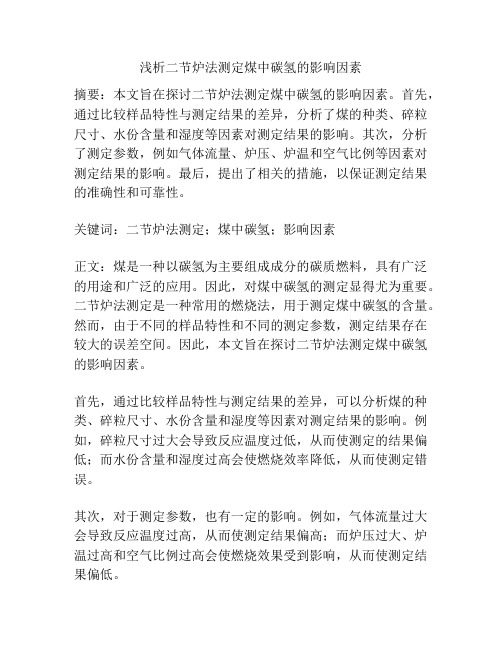 浅析二节炉法测定煤中碳氢的影响因素

摘要：本文旨在探讨二节炉法测定煤中碳氢的影响因素。首先，通过比较样品特性与测定结果的差异，分析了煤的种类、碎粒尺寸、水份含量和湿度等因素对测定结果的影响。其次，分析了测定参数，例如气体流量、炉压、炉温和空气比例等因素对测定结果的影响。最后，提出了相关的措施，以保证测定结果的准确性和可靠性。

关键词：二节炉法测定；煤中碳氢；影响因素

正文：煤是一种以碳氢为主要组成成分的碳质燃料，具有广泛的用途和广泛的应用。因此，对煤中碳氢的测定显得尤为重要。二节炉法测定是一种常用的燃烧法，用于测定煤中碳氢的含量。然而，由于不同的样品特性和不同的测定参数，测定结果存在较大的误差空间。因此，本文旨在探讨二节炉法测定煤中碳氢的影响因素。

首先，通过比较样品特性与测定结果的差异，可以分析煤的种类、碎粒尺寸、水份含量和湿度等因素对测定结果的影响。例如，碎粒尺寸过大会导致反应温度过低，从而使测定的结果偏低；而水份含量和湿度过高会使燃烧效率降低，从而使测定错误。

其次，对于测定参数，也有一定的影响。例如，气体流量过大会导致反应温度过高，从而使测定结果偏高；而炉压过大、炉温过高和空气比例过高会使燃烧效果受到影响，从而使测定结果偏低。